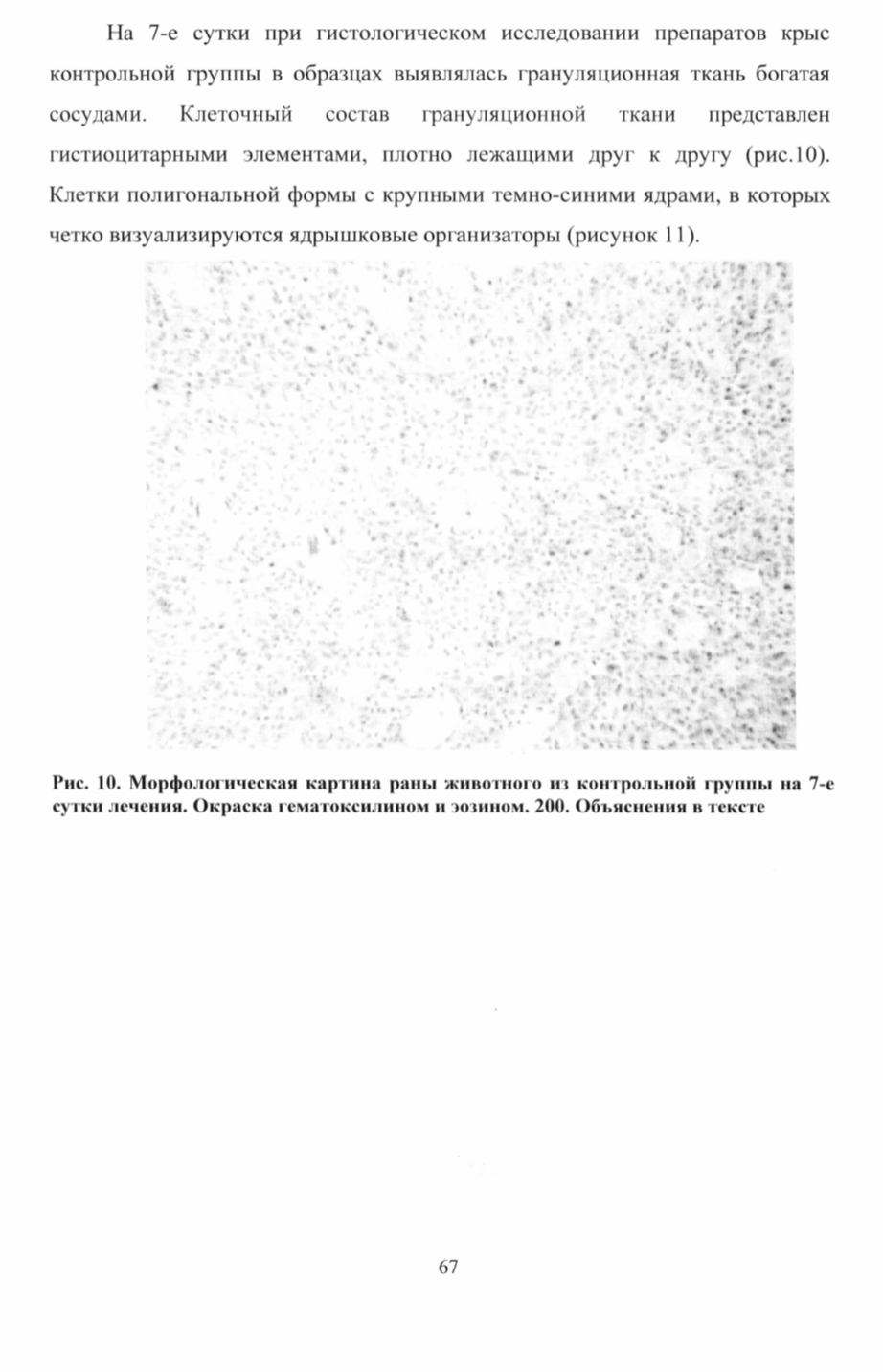 На 7-е сутки при гистологическом исследовании препаратов крыс контрольной группы в образцах выявлялась грануляционная ткань богатая сосудами. Клеточный состав грануляционной ткани представлен гистиоцитарными элементами, плотно лежащими друг к другу (рис.10). Клетки полигональной формы с крупными темно-синими ядрами, в которых четко визуализируются ядрышковые организаторы (рисунок 11).

Рис. 10. Морфологическая картина раны животного из контрольной группы на 7-е сутки лечения. Окраска гематоксилином и эозином. 200. Объяснения в тексте

67